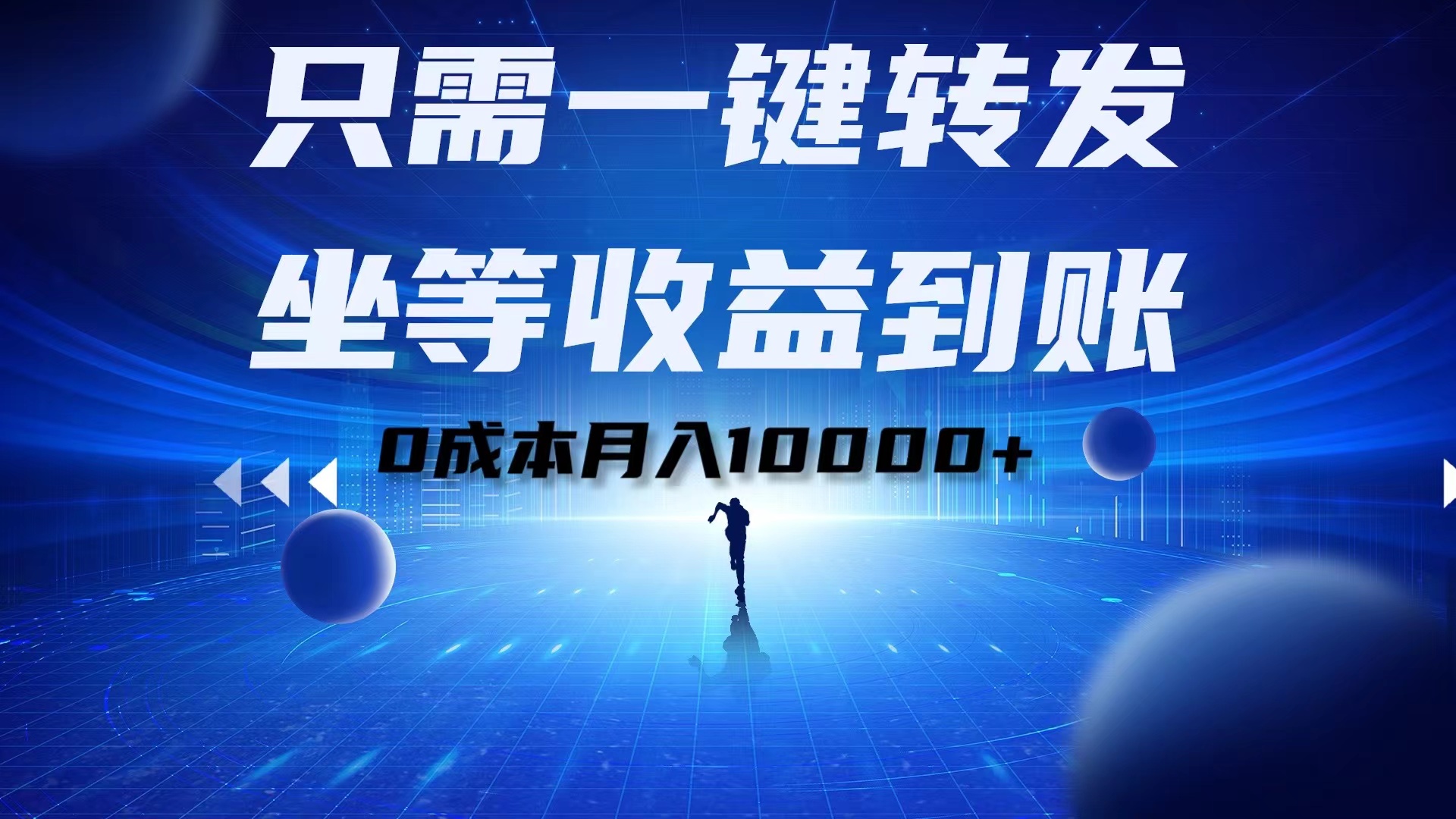 只需一键转发
坐等收益到账
0成本月入10000+